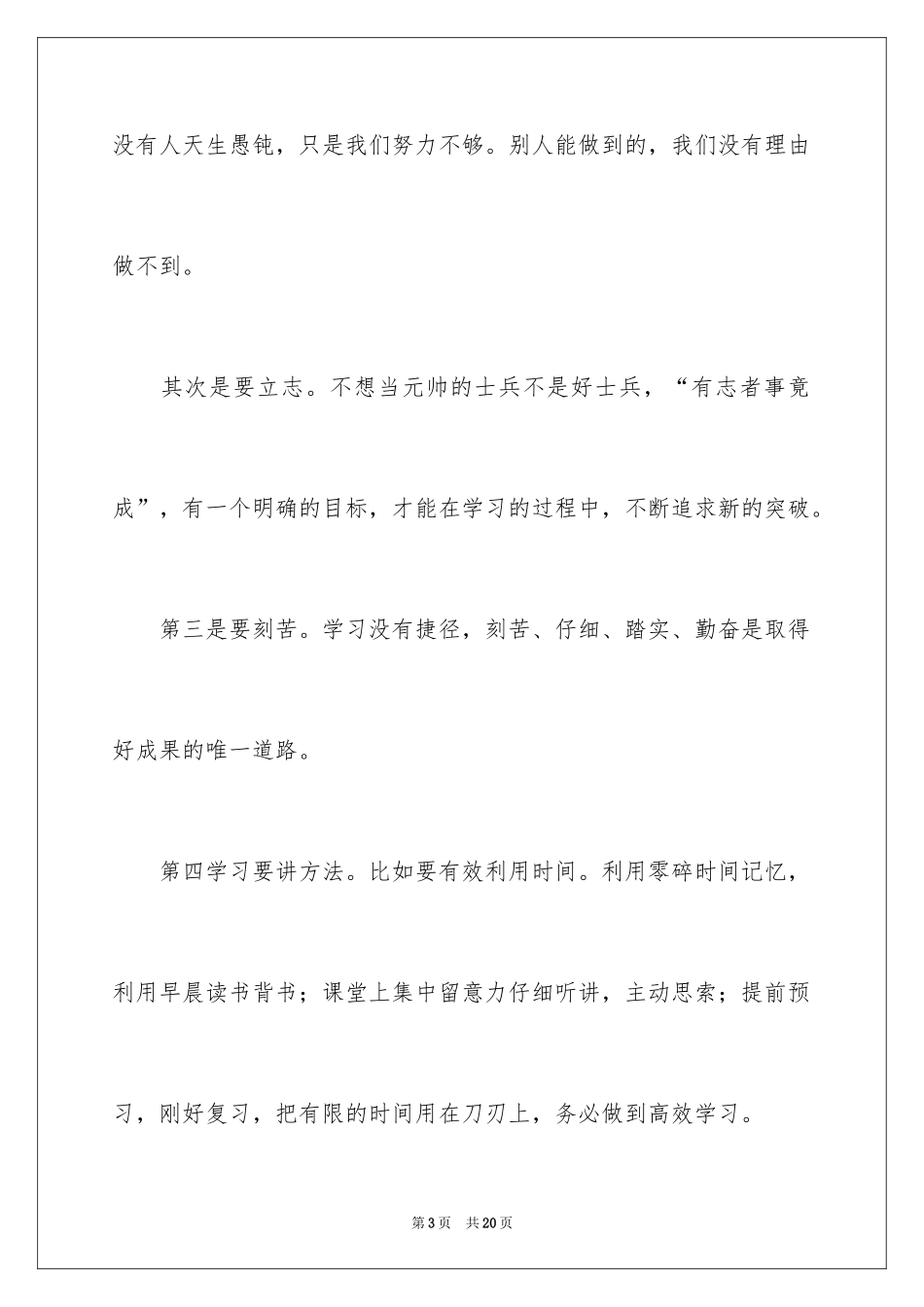 没有人天生愚钝，只是我们努力不够。别人能做到的，我们没有理由做不到。

其次是要立志。不想当元帅的士兵不是好士兵，“有志者事竟成”，有一个明确的目标，才能在学习的过程中，不断追求新的突破。

第三是要刻苦。学习没有捷径，刻苦、仔细、踏实、勤奋是取得好成果的唯一道路。

第四学习要讲方法。比如要有效利用时间。利用零碎时间记忆，利用早晨读书背书；课堂上集中留意力仔细听讲，主动思索；提前预习，刚好复习，把有限的时间用在刀刃上，务必做到高效学习。

第3页　共20页